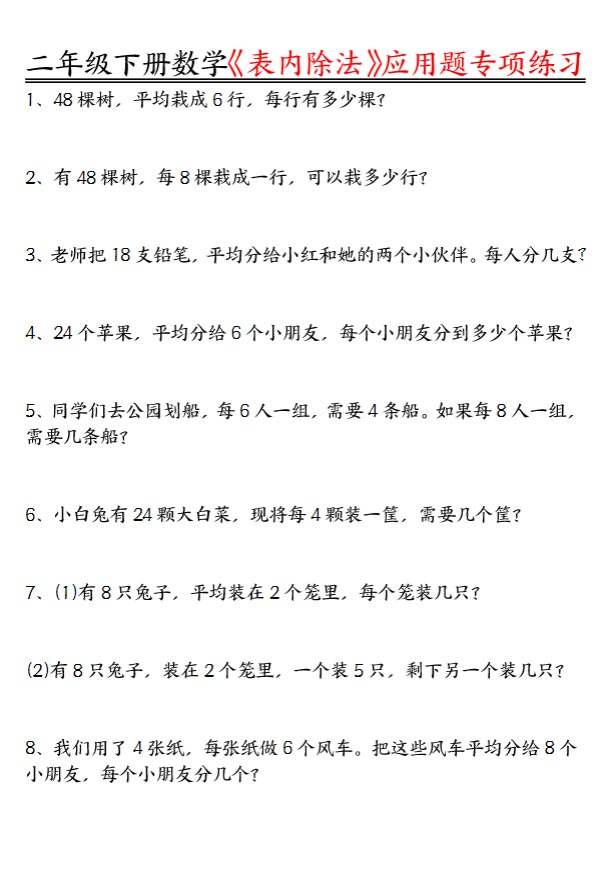 二年级下册数学《表内除法》应用题专项练习

1、48棵树，平均栽成6行，每行有多少棵?

2、有48棵树，每8棵栽成一行，可以栽多少行?

3、老师把18支铅笔，平均分给小红和她的两个小伙伴。每人分几支?

4、24个苹果，平均分给6个小朋友，每个小朋友分到多少个苹果?

5、同学们去公园划船，每6人一组，需要4条船。如果每8人一组，需要几条船?

6、小白兔有24颗大白菜，现将每4颗装一筐，需要几个筐?

7、(1)有8只兔子，平均装在2个笼里，每个笼装几只?

(2)有8只兔子，装在2个笼里，一个装5只，剩下另一个装几只?

8、我们用了4张纸，每张纸做6个风车。把这些风车平均分给8个小朋友，每个小朋友分几个?